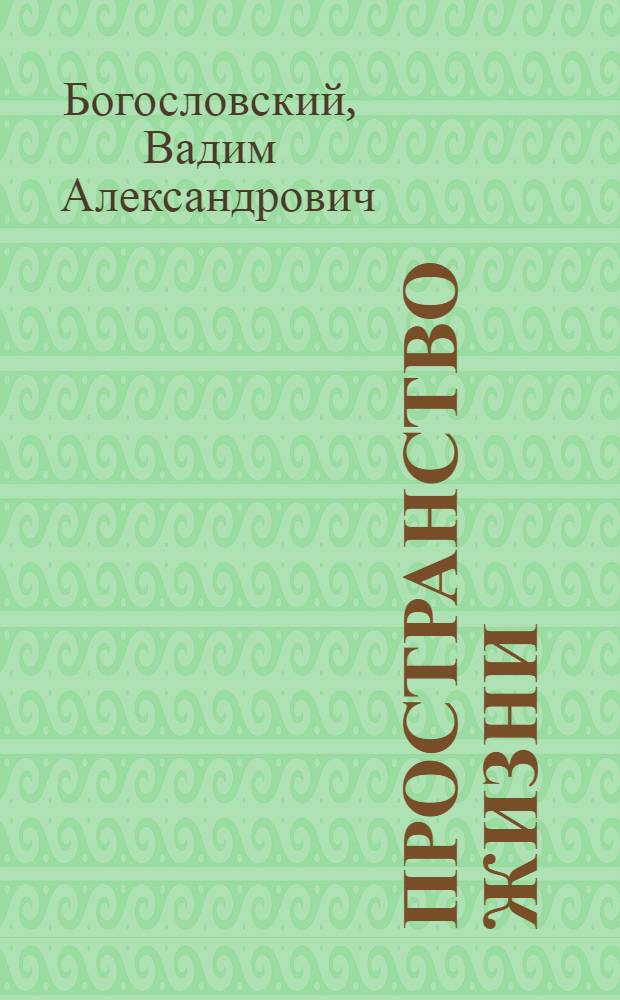 Богословский, Вадим Александрович

ПРОСТРАНСТВО ЖИЗНИ